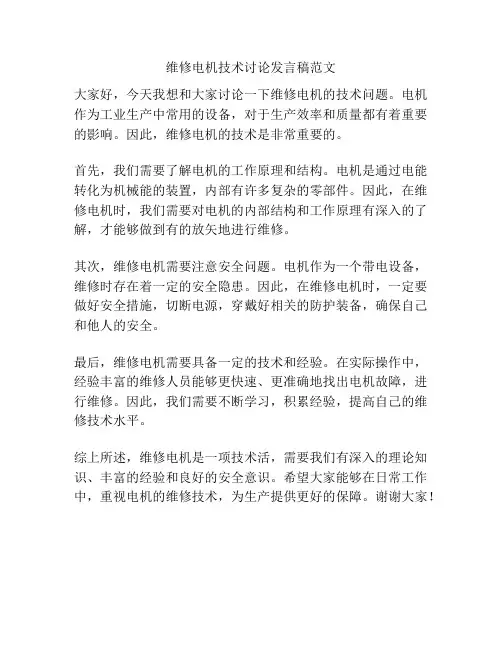 维修电机技术讨论发言稿范文

大家好，今天我想和大家讨论一下维修电机的技术问题。电机作为工业生产中常用的设备，对于生产效率和质量都有着重要的影响。因此，维修电机的技术是非常重要的。

首先，我们需要了解电机的工作原理和结构。电机是通过电能转化为机械能的装置，内部有许多复杂的零部件。因此，在维修电机时，我们需要对电机的内部结构和工作原理有深入的了解，才能够做到有的放矢地进行维修。

其次，维修电机需要注意安全问题。电机作为一个带电设备，维修时存在着一定的安全隐患。因此，在维修电机时，一定要做好安全措施，切断电源，穿戴好相关的防护装备，确保自己和他人的安全。

最后，维修电机需要具备一定的技术和经验。在实际操作中，经验丰富的维修人员能够更快速、更准确地找出电机故障，进行维修。因此，我们需要不断学习，积累经验，提高自己的维修技术水平。

综上所述，维修电机是一项技术活，需要我们有深入的理论知识、丰富的经验和良好的安全意识。希望大家能够在日常工作中，重视电机的维修技术，为生产提供更好的保障。谢谢大家！